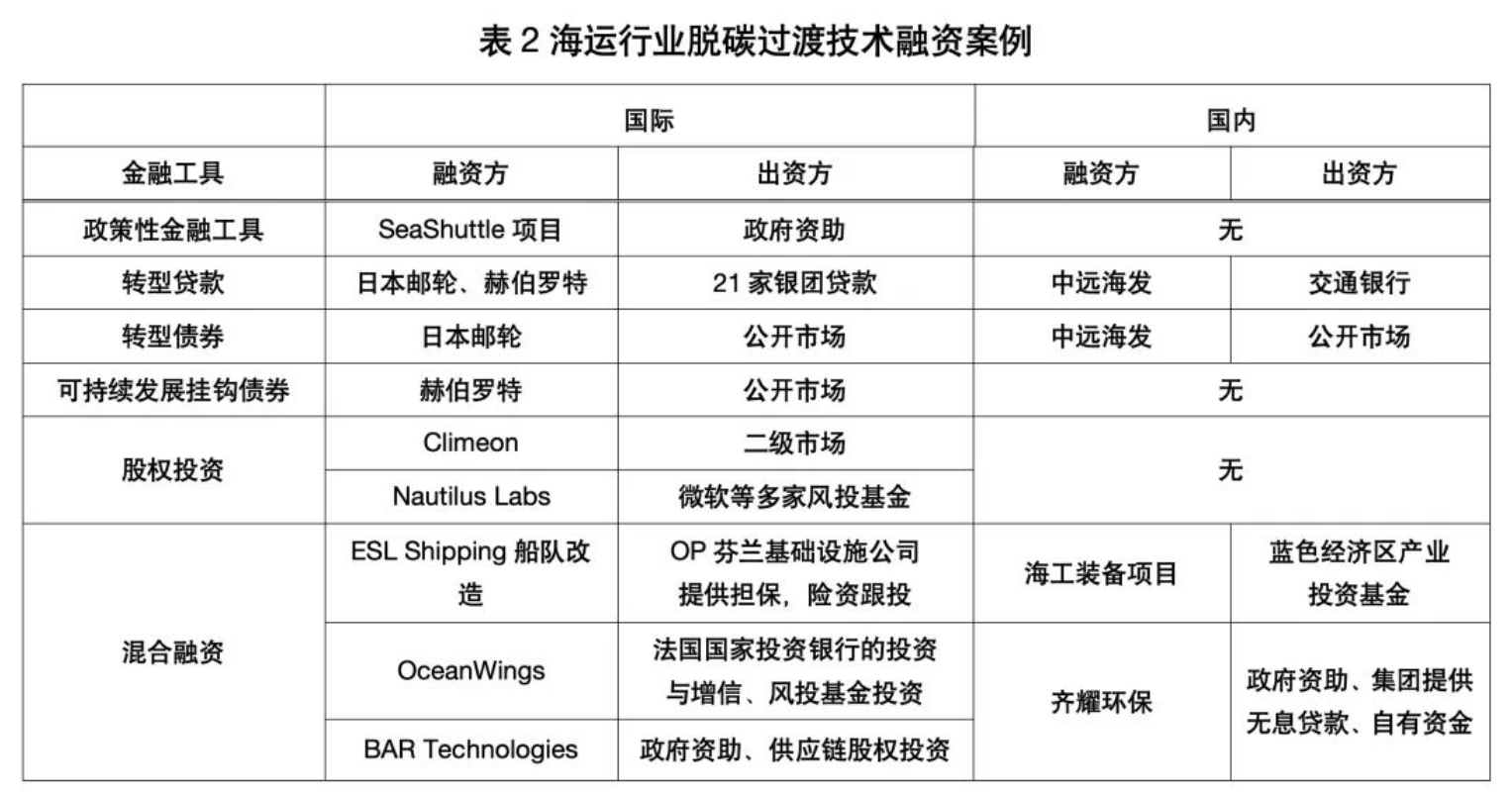 表 2 海运行业脱碳过渡技术融资案例

| | 国际 | | 国内 | |
|---|---|---|---|---|
| 金融工具 | 融资方 | 出资方 | 融资方 | 出资方 |
| 政策性金融工具 | SeaShuttle 项目 | 政府资助 | 无 | |
| 转型贷款 | 日本邮轮、赫伯罗特 | 21 家银团贷款 | 中远海发 | 交通银行 |
| 转型债券 | 日本邮轮 | 公开市场 | 中远海发 | 公开市场 |
| 可持续发展挂钩债券 | 赫伯罗特 | 公开市场 | 无 | |
| 股权投资 | Climeon | 二级市场 | 无 | |
| | Nautilus Labs | 微软等多家风投基金 | | |
| 混合融资 | ESL Shipping 船队改造 | OP 芬兰基础设施公司提供担保，险资跟投 | 海工装备项目 | 蓝色经济区产业投资基金 |
| | OceanWings | 法国国家投资银行的投资与增信、风投基金投资 | 齐耀环保 | 政府资助、集团提供无息贷款、自有资金 |
| | BAR Technologies | 政府资助、供应链股权投资 | | |